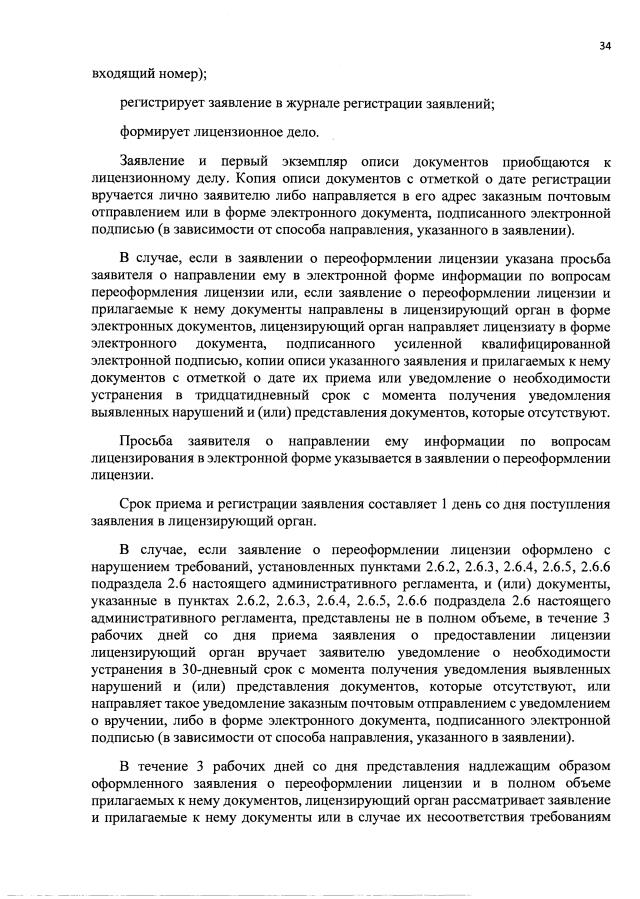 34

входящий номер);

регистрирует заявление в журнале регистрации заявлений;

формирует лицензионное дело.

Заявление и первый экземпляр описи документов приобщаются к лицензионному делу. Копия описи документов с отметкой о дате регистрации вручается лично заявителю либо направляется в его адрес заказным почтовым отправлением или в форме электронного документа, подписанного электронной подписью (в зависимости от способа направления, указанного в заявлении).

В случае, если в заявлении о переоформлении лицензии указана просьба заявителя о направлении ему в электронной форме информации по вопросам переоформления лицензии или, если заявление о переоформлении лицензии и прилагаемые к нему документы направлены в лицензирующий орган в форме электронных документов, лицензирующий орган направляет лицензиату в форме электронного документа, подписанного усиленной квалифицированной электронной подписью, копии описи указанного заявления и прилагаемых к нему документов с отметкой о дате их приема или уведомление о необходимости устранения в тридцатидневный срок с момента получения уведомления выявленных нарушений и (или) представления документов, которые отсутствуют.

Просьба заявителя о направлении ему информации по вопросам лицензирования в электронной форме указывается в заявлении о переоформлении лицензии.

Срок приема и регистрации заявления составляет 1 день со дня поступления заявления в лицензирующий орган.

В случае, если заявление о переоформлении лицензии оформлено с нарушением требований, установленных пунктами 2.6.2, 2.6.3, 2.6.4, 2.6.5, 2.6.6 подраздела 2.6 настоящего административного регламента, и (или) документы, указанные в пунктах 2.6.2, 2.6.3, 2.6.4, 2.6.5, 2.6.6 подраздела 2.6 настоящего административного регламента, представлены не в полном объеме, в течение 3 рабочих дней со дня приема заявления о предоставлении лицензии лицензирующий орган вручает заявителю уведомление о необходимости устранения в 30-дневный срок с момента получения уведомления выявленных нарушений и (или) представления документов, которые отсутствуют, или направляет такое уведомление заказным почтовым отправлением с уведомлением о вручении, либо в форме электронного документа, подписанного электронной подписью (в зависимости от способа направления, указанного в заявлении).

В течение 3 рабочих дней со дня представления надлежащим образом оформленного заявления о переоформлении лицензии и в полном объеме прилагаемых к нему документов, лицензирующий орган рассматривает заявление и прилагаемые к нему документы или в случае их несоответствия требованиям